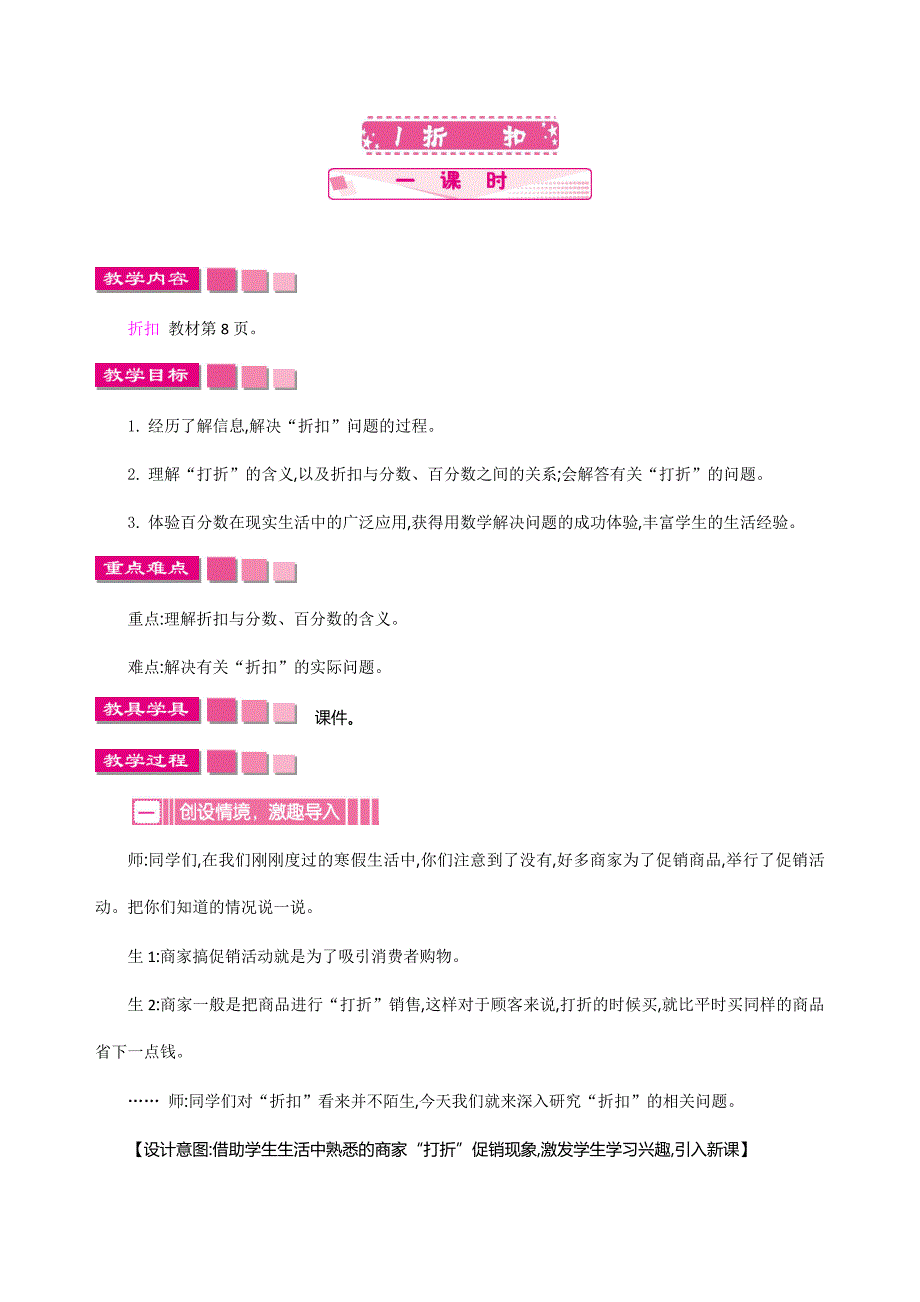 1 折 扣

一 课 时

教学内容

折扣 教材第 8 页。

教学目标

1. 经历了解信息,解决“折扣”问题的过程。

2. 理解“打折”的含义,以及折扣与分数、百分数之间的关系;会解答有关“打折”的问题。

3. 体验百分数在现实生活中的广泛应用,获得用数学解决问题的成功体验,丰富学生的生活经验。

重点难点

重点:理解折扣与分数、百分数的含义。

难点:解决有关“折扣”的实际问题。

教具学具 课件。

教学过程

一 创设情境，激趣导入

师:同学们,在我们刚刚度过的寒假生活中,你们注意到了没有,好多商家为了促销商品,举行了促销活动。把你们知道的情况说一说。

生 1:商家搞促销活动就是为了吸引消费者购物。

生 2:商家一般是把商品进行“打折”销售,这样对于顾客来说,打折的时候买,就比平时买同样的商品省下一点钱。

…… 师:同学们对“折扣”看来并不陌生,今天我们就来深入研究“折扣”的相关问题。

【设计意图:借助学生生活中熟悉的商家“打折”促销现象,激发学生学习兴趣,引入新课】